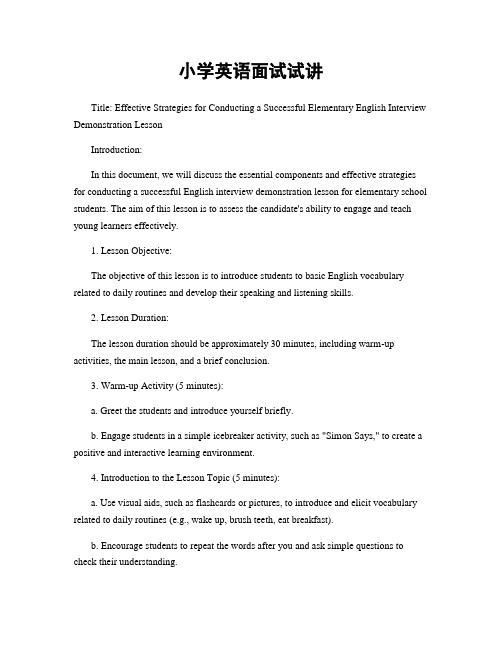 小学英语面试试讲

Title: Effective Strategies for Conducting a Successful Elementary English Interview Demonstration Lesson

Introduction:

In this document, we will discuss the essential components and effective strategies for conducting a successful English interview demonstration lesson for elementary school students. The aim of this lesson is to assess the candidate's ability to engage and teach young learners effectively.

1. Lesson Objective:

The objective of this lesson is to introduce students to basic English vocabulary related to daily routines and develop their speaking and listening skills.

2. Lesson Duration:

The lesson duration should be approximately 30 minutes, including warm-up activities, the main lesson, and a brief conclusion.

3. Warm-up Activity (5 minutes):

a. Greet the students and introduce yourself briefly.

b. Engage students in a simple icebreaker activity, such as "Simon Says," to create a positive and interactive learning environment.

4. Introduction to the Lesson Topic (5 minutes):

a. Use visual aids, such as flashcards or pictures, to introduce and elicit vocabulary related to daily routines (e.g., wake up, brush teeth, eat breakfast).

b. Encourage students to repeat the words after you and ask simple questions to check their understanding.